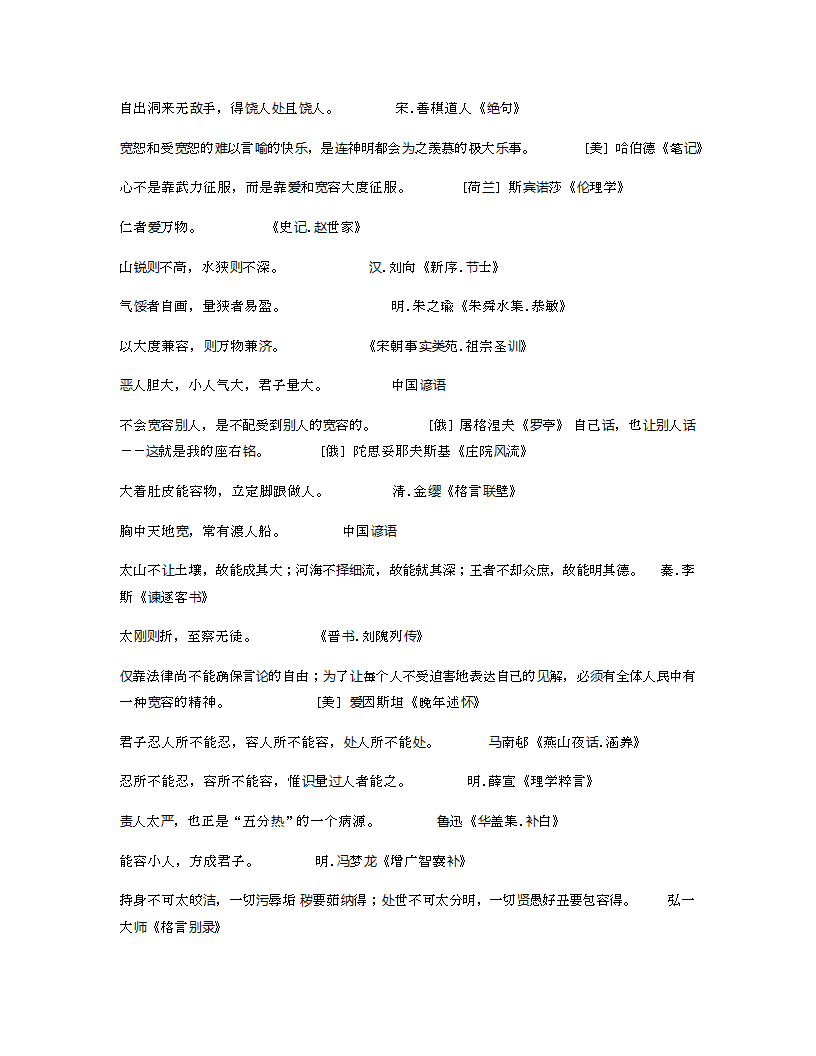 自出洞来无敌手，得饶人处且饶人。　　宋.善棋道人《绝句》

宽恕和受宽恕的难以言喻的快乐，是连神明都会为之羡慕的极大乐事。　　[美] 哈伯德《笔记》

心不是靠武力征服，而是靠爱和宽容大度征服。　　[荷兰] 斯宾诺莎《伦理学》

仁者爱万物。　　《史记.赵世家》

山锐则不高，水狭则不深。　　汉.刘向《新序.节士》

气馁者自画，量狭者易盈。　　明.朱之瑜《朱舜水集.恭敏》

以大度兼容，则万物兼济。　　《宋朝事实类苑.祖宗圣训》

恶人胆大，小人气大，君子量大。　　中国谚语

不会宽容别人，是不配受到别人的宽容的。　　[俄] 屠格涅夫《罗亭》 自己活，也让别人活－－这就是我的座右铭。　　[俄] 陀思妥耶夫斯基《庄院风流》

大着肚皮能容物，立定脚跟做人。　　清.金缨《格言联壁》

胸中天地宽，常有渡人船。　　中国谚语

太山不让土壤，故能成其大；河海不择细流，故能就其深；王者不却众庶，故能明其德。　　秦.李斯《谏逐客书》

太刚则折，至察无徒。　　《晋书.刘隗列传》

仅靠法律尚不能确保言论的自由；为了让每个人不受迫害地表达自己的见解，必须有全体人民中有一种宽容的精神。　　[美] 爱因斯坦《晚年述怀》

君子忍人所不能忍，容人所不能容，处人所不能处。　　马南邨《燕山夜话.涵养》

忍所不能忍，容所不能容，惟识量过人者能之。　　明.薛宣《理学粹言》

责人太严，也正是“五分热”的一个病源。　　鲁迅《华盖集.补白》

能容小人，方成君子。　　明.冯梦龙《增广智囊补》

持身不可太皎洁，一切污辱垢秽要茹纳得；处世不可太分明，一切贤愚好丑要包容得。　　弘一大师《格言别录》